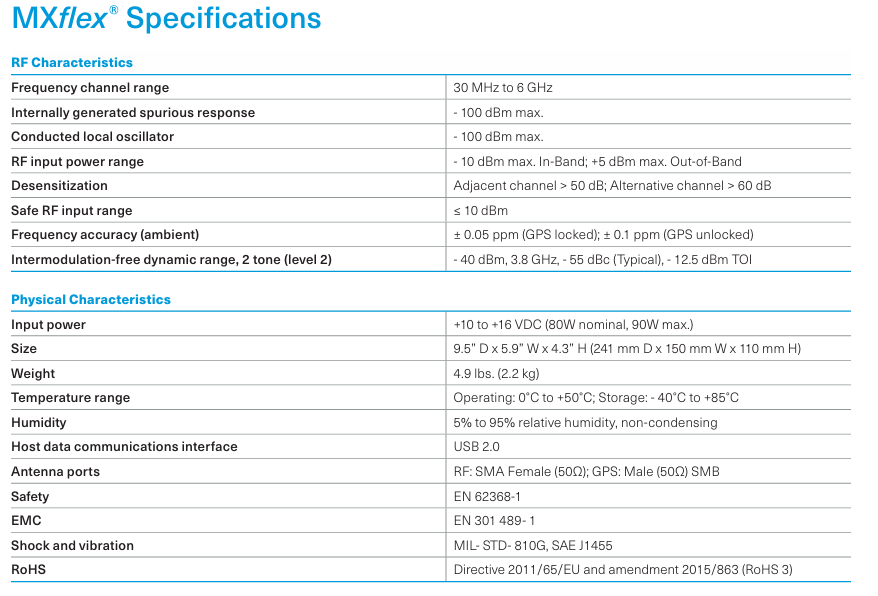 MXflex® Specifications

RF Characteristics

| | |
|---|---|
| Frequency channel range | 30 MHz to 6 GHz |
| Internally generated spurious response | - 100 dBm max. |
| Conducted local oscillator | - 100 dBm max. |
| RF input power range | - 10 dBm max. In-Band; +5 dBm max. Out-of-Band |
| Desensitization | Adjacent channel > 50 dB; Alternative channel > 60 dB |
| Safe RF input range | ≤ 10 dBm |
| Frequency accuracy (ambient) | ± 0.05 ppm (GPS locked); ± 0.1 ppm (GPS unlocked) |
| Intermodulation-free dynamic range, 2 tone (level 2) | - 40 dBm, 3.8 GHz, - 55 dBc (Typical), - 12.5 dBm TOI |

Physical Characteristics

| | |
|---|---|
| Input power | +10 to +16 VDC (80W nominal, 90W max.) |
| Size | 9.5" D x 5.9" W x 4.3" H (241 mm D x 150 mm W x 110 mm H) |
| Weight | 4.9 lbs. (2.2 kg) |
| Temperature range | Operating: 0°C to +50°C; Storage: - 40°C to +85°C |
| Humidity | 5% to 95% relative humidity, non-condensing |
| Host data communications interface | USB 2.0 |
| Antenna ports | RF: SMA Female (50Ω); GPS: Male (50Ω) SMB |
| Safety | EN 62368-1 |
| EMC | EN 301 489- 1 |
| Shock and vibration | MIL- STD- 810G, SAE J1455 |
| RoHS | Directive 2011/65/EU and amendment 2015/863 (RoHS 3) |